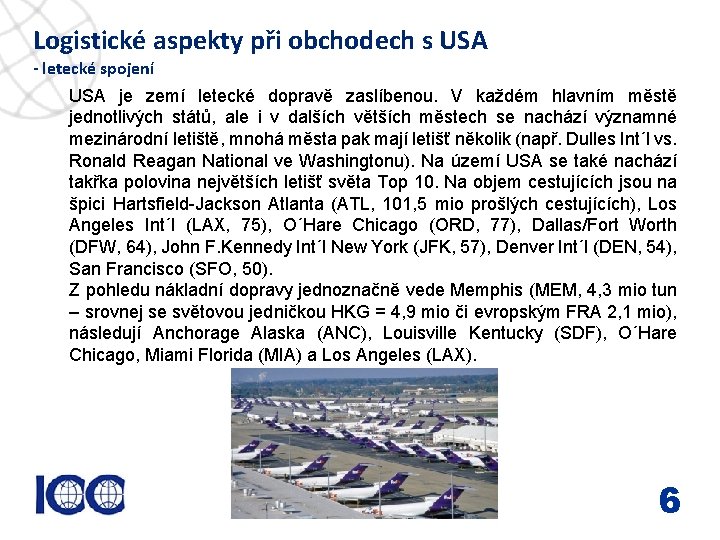 Logistické aspekty při obchodech s USA
- letecké spojení

USA je zemí letecké dopravě zaslíbenou. V každém hlavním městě jednotlivých států, ale i v dalších větších městech se nachází významné mezinárodní letiště, mnohá města pak mají letišť několik (např. Dulles Int´l vs. Ronald Reagan National ve Washingtonu). Na území USA se také nachází takřka polovina největších letišť světa Top 10. Na objem cestujících jsou na špici Hartsfield-Jackson Atlanta (ATL, 101,5 mio prošlých cestujících), Los Angeles Int´l (LAX, 75), O´Hare Chicago (ORD, 77), Dallas/Fort Worth (DFW, 64), John F.Kennedy Int´l New York (JFK, 57), Denver Int´l (DEN, 54), San Francisco (SFO, 50).
Z pohledu nákladní dopravy jednoznačně vede Memphis (MEM, 4,3 mio tun – srovnej se světovou jedničkou HKG = 4,9 mio či evropským FRA 2,1 mio), následují Anchorage Alaska (ANC), Louisville Kentucky (SDF), O´Hare Chicago, Miami Florida (MIA) a Los Angeles (LAX).

ICC

6